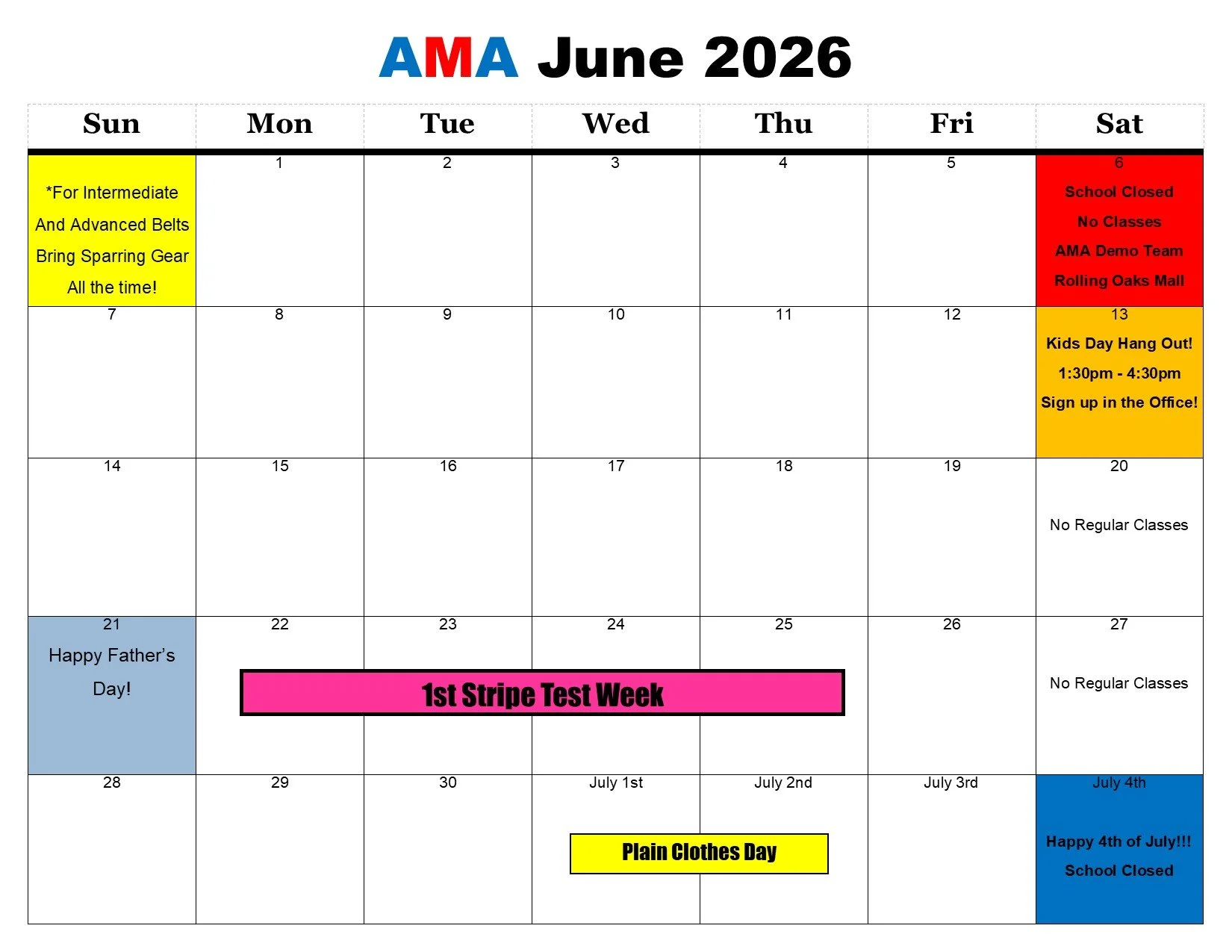 AMA June 2026

| Sun | Mon | Tue | Wed | Thu | Fri | Sat |
|---|---|---|---|---|---|---|
| *For Intermediate And Advanced Belts Bring Sparring Gear All the time! | 1 | 2 | 3 | 4 | 5 | 6 School Closed No Classes AMA Demo Team Rolling Oaks Mall |
| 7 | 8 | 9 | 10 | 11 | 12 | 13 Kids Day Hang Out! 1:30pm - 4:30pm Sign up in the Office! |
| 14 | 15 | 16 | 17 | 18 | 19 | 20 No Regular Classes |
| 21 Happy Father's Day! | 22 1st Stripe Test Week | 23 | 24 | 25 | 26 | 27 No Regular Classes |
| 28 | 29 | 30 | July 1st Plain Clothes Day | July 2nd | July 3rd | July 4th Happy 4th of July!!! School Closed |